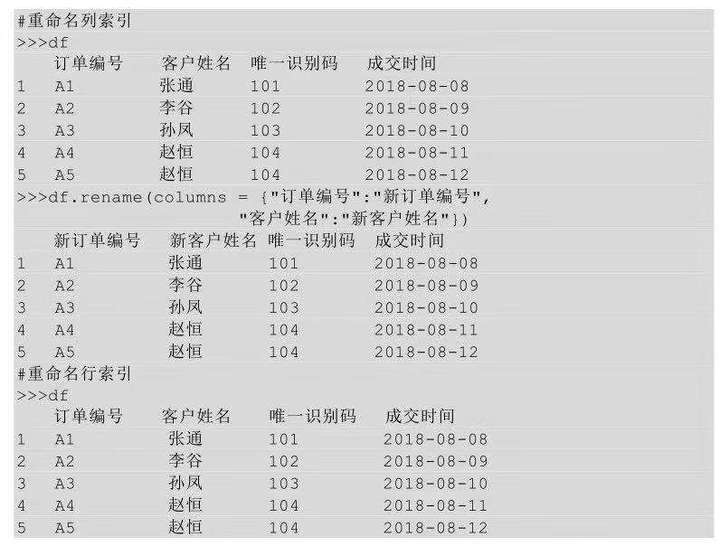 #重命名列索引
>>>df
   订单编号   客户姓名  唯一识别码   成交时间
1  A1      张通     101        2018-08-08
2  A2      李谷     102        2018-08-09
3  A3      孙凤     103        2018-08-10
4  A4      赵恒     104        2018-08-11
5  A5      赵恒     104        2018-08-12
>>>df.rename(columns = {"订单编号":"新订单编号",
                       "客户姓名":"新客户姓名"})
   新订单编号   新客户姓名  唯一识别码   成交时间
1  A1        张通       101        2018-08-08
2  A2        李谷       102        2018-08-09
3  A3        孙凤       103        2018-08-10
4  A4        赵恒       104        2018-08-11
5  A5        赵恒       104        2018-08-12
#重命名行索引
>>>df
   订单编号   客户姓名   唯一识别码   成交时间
1  A1       张通      101         2018-08-08
2  A2       李谷      102         2018-08-09
3  A3       孙凤      103         2018-08-10
4  A4       赵恒      104         2018-08-11
5  A5       赵恒      104         2018-08-12